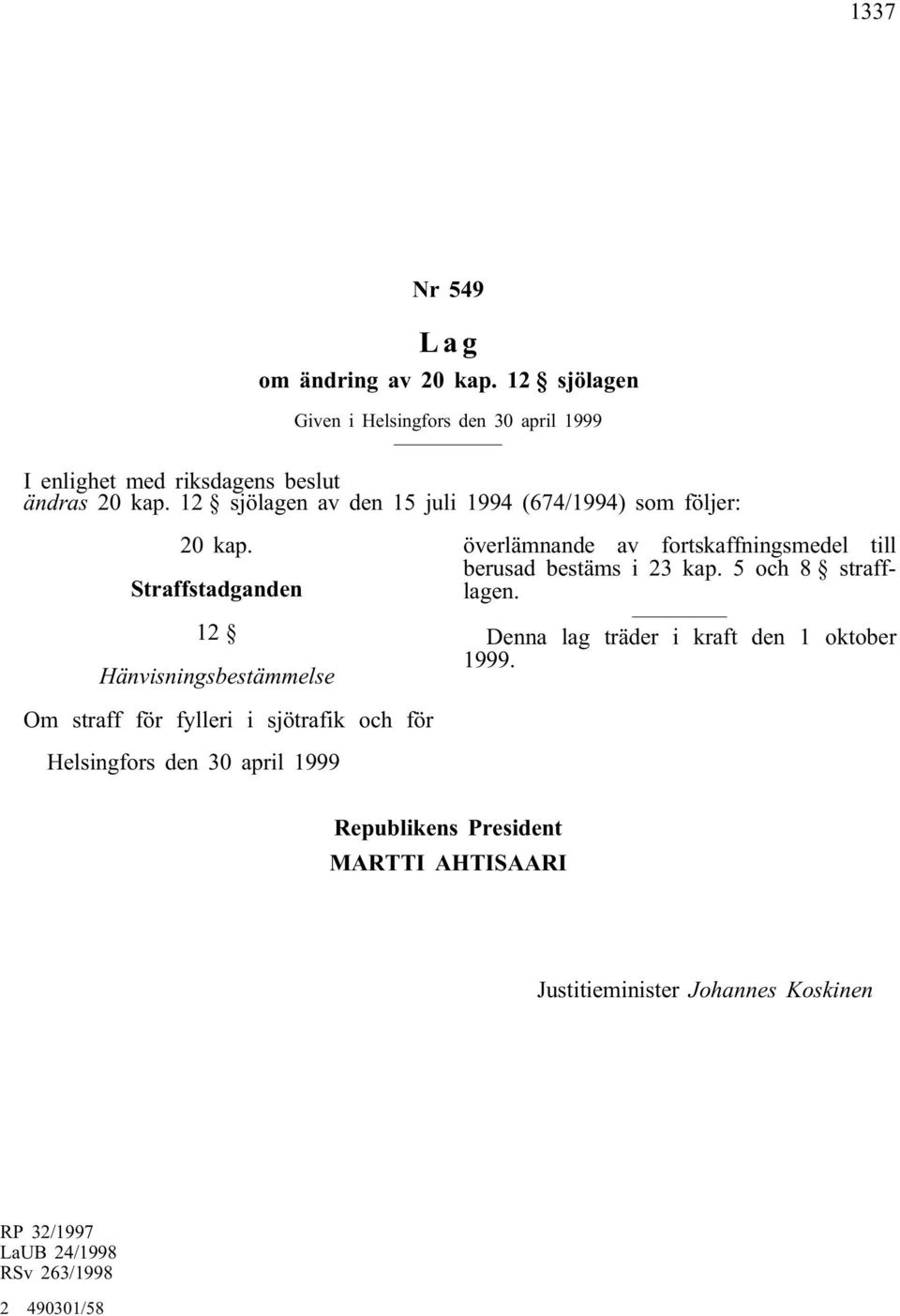 1337

Nr 549

Lag

om ändring av 20 kap. 12 § sjölagen

Given i Helsingfors den 30 april 1999

I enlighet med riksdagens beslut
ändras 20 kap. 12 § sjölagen av den 15 juli 1994 (674/1994) som följer:

20 kap.

Straffstadganden

12 §

Hänvisningsbestämmelse

Om straff för fylleri i sjötrafik och för överlämnande av fortskaffningsmedel till berusad bestäms i 23 kap. 5 och 8 § strafflagen.

Denna lag träder i kraft den 1 oktober 1999.

Helsingfors den 30 april 1999

Republikens President
MARTTI AHTISAARI

Justitieminister Johannes Koskinen

RP 32/1997
LaUB 24/1998
RSv 263/1998

2 490301/58